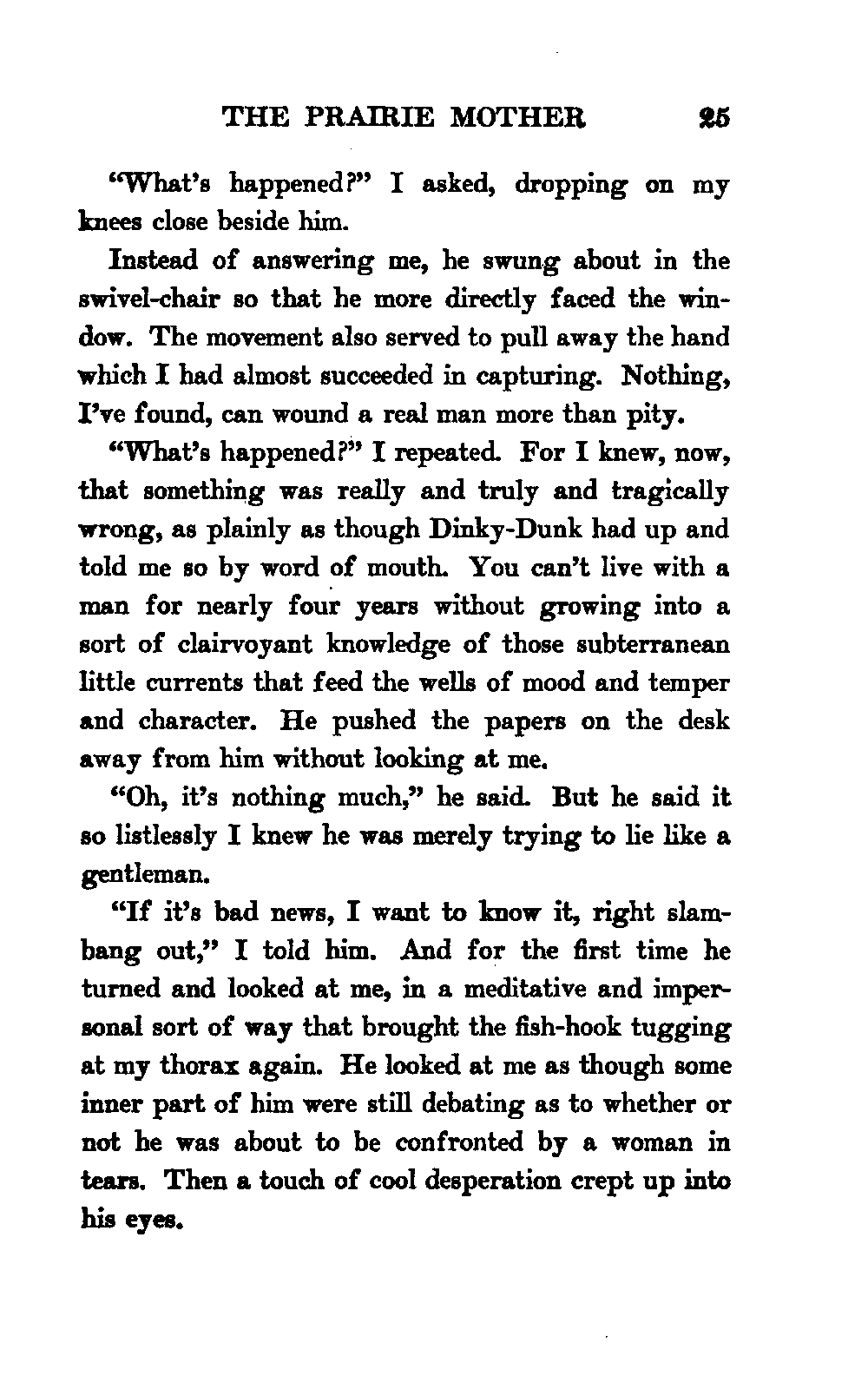 THE PRAIRIE MOTHER 25

"What's happened?" I asked, dropping on my knees close beside him.

Instead of answering me, he swung about in the swivel-chair so that he more directly faced the window. The movement also served to pull away the hand which I had almost succeeded in capturing. Nothing, I've found, can wound a real man more than pity.

"What's happened?" I repeated. For I knew, now, that something was really and truly and tragically wrong, as plainly as though Dinky-Dunk had up and told me so by word of mouth. You can't live with a man for nearly four years without growing into a sort of clairvoyant knowledge of those subterranean little currents that feed the wells of mood and temper and character. He pushed the papers on the desk away from him without looking at me.

"Oh, it's nothing much," he said. But he said it so listlessly I knew he was merely trying to lie like a gentleman.

"If it's bad news, I want to know it, right slambang out," I told him. And for the first time he turned and looked at me, in a meditative and impersonal sort of way that brought the fish-hook tugging at my thorax again. He looked at me as though some inner part of him were still debating as to whether or not he was about to be confronted by a woman in tears. Then a touch of cool desperation crept up into his eyes.